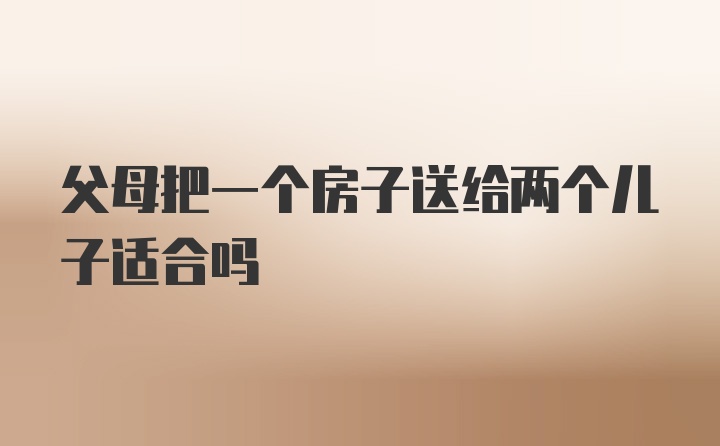 父母把一个房子送给两个儿子适合吗